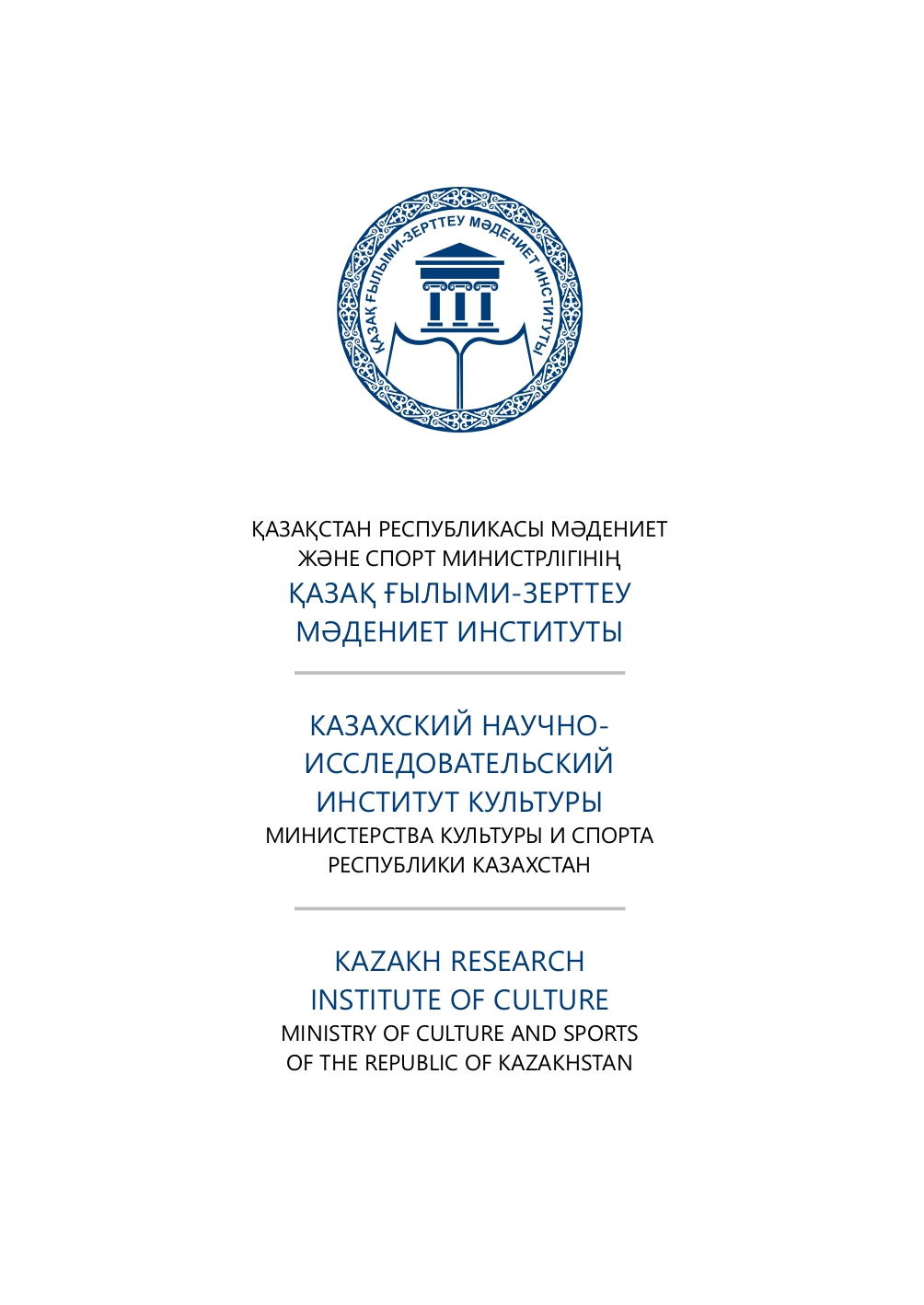 ҚАЗАҚ ҒЫЛЫМИ-ЗЕРТТЕУ МӘДЕНИЕТ ИНСТИТУТЫ

ҚАЗАҚСТАН РЕСПУБЛИКАСЫ МӘДЕНИЕТ ЖӘНЕ СПОРТ МИНИСТРЛІГІНІҢ
ҚАЗАҚ ҒЫЛЫМИ-ЗЕРТТЕУ МӘДЕНИЕТ ИНСТИТУТЫ

КАЗАХСКИЙ НАУЧНО-ИССЛЕДОВАТЕЛЬСКИЙ ИНСТИТУТ КУЛЬТУРЫ
МИНИСТЕРСТВА КУЛЬТУРЫ И СПОРТА РЕСПУБЛИКИ КАЗАХСТАН

KAZAKH RESEARCH INSTITUTE OF CULTURE
MINISTRY OF CULTURE AND SPORTS OF THE REPUBLIC OF KAZAKHSTAN